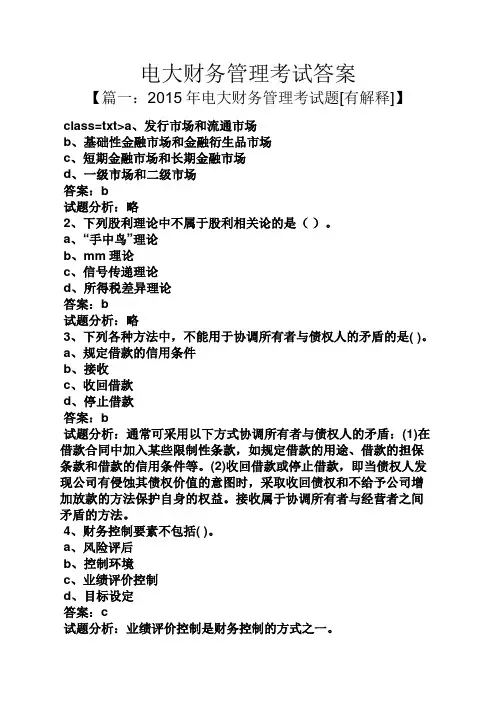 电大财务管理考试答案

【篇一：2015 年电大财务管理考试题[有解释]】

class=txt>a、发行市场和流通市场
b、基础性金融市场和金融衍生品市场
c、短期金融市场和长期金融市场
d、一级市场和二级市场
答案：b
试题分析：略
2、下列股利理论中不属于股利相关论的是（ ）。
a、“手中鸟”理论
b、mm 理论
c、信号传递理论
d、所得税差异理论
答案：b
试题分析：略
3、下列各种方法中，不能用于协调所有者与债权人的矛盾的是( )。
a、规定借款的信用条件
b、接收
c、收回借款
d、停止借款
答案：b
试题分析：通常可采用以下方式协调所有者与债权人的矛盾：(1)在借款合同中加入某些限制性条款，如规定借款的用途、借款的担保条款和借款的信用条件等。(2)收回借款或停止借款，即当债权人发现公司有侵蚀其债权价值的意图时，采取收回债权和不给予公司增加放款的方法保护自身的权益。接收属于协调所有者与经营者之间矛盾的方法。
4、财务控制要素不包括( )。
a、风险评后
b、控制环境
c、业绩评价控制
d、目标设定
答案：c
试题分析：业绩评价控制是财务控制的方式之一。